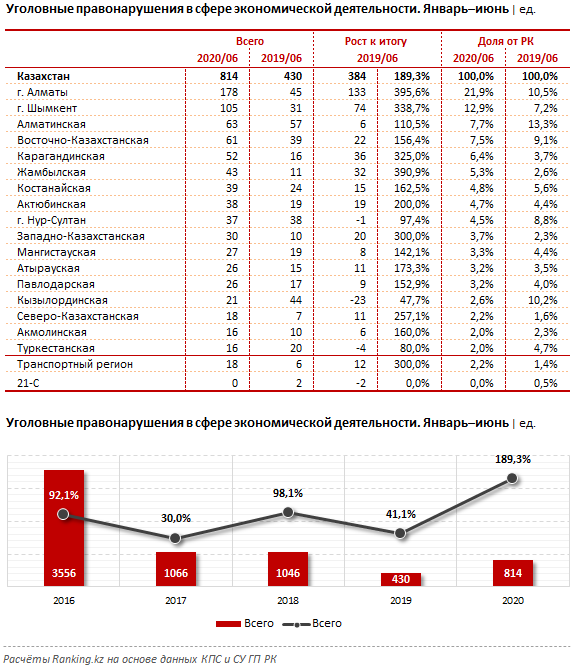 Уголовные правонарушения в сфере экономической деятельности. Январь–июнь | ед.

| | Всего 2020/06 | Всего 2019/06 | Рост к итогу 2019/06 | | Доля от РК 2020/06 | Доля от РК 2019/06 |
|---|---|---|---|---|---|---|
| Казахстан | 814 | 430 | 384 | 189,3% | 100,0% | 100,0% |
| г. Алматы | 178 | 45 | 133 | 395,6% | 21,9% | 10,5% |
| г. Шымкент | 105 | 31 | 74 | 338,7% | 12,9% | 7,2% |
| Алматинская | 63 | 57 | 6 | 110,5% | 7,7% | 13,3% |
| Восточно-Казахстанская | 61 | 39 | 22 | 156,4% | 7,5% | 9,1% |
| Карагандинская | 52 | 16 | 36 | 325,0% | 6,4% | 3,7% |
| Жамбылская | 43 | 11 | 32 | 390,9% | 5,3% | 2,6% |
| Костанайская | 39 | 24 | 15 | 162,5% | 4,8% | 5,6% |
| Актюбинская | 38 | 19 | 19 | 200,0% | 4,7% | 4,4% |
| г. Нур-Султан | 37 | 38 | -1 | 97,4% | 4,5% | 8,8% |
| Западно-Казахстанская | 30 | 10 | 20 | 300,0% | 3,7% | 2,3% |
| Мангистауская | 27 | 19 | 8 | 142,1% | 3,3% | 4,4% |
| Атырауская | 26 | 15 | 11 | 173,3% | 3,2% | 3,5% |
| Павлодарская | 26 | 17 | 9 | 152,9% | 3,2% | 4,0% |
| Кызылординская | 21 | 44 | -23 | 47,7% | 2,6% | 10,2% |
| Северо-Казахстанская | 18 | 7 | 11 | 257,1% | 2,2% | 1,6% |
| Акмолинская | 16 | 10 | 6 | 160,0% | 2,0% | 2,3% |
| Туркестанская | 16 | 20 | -4 | 80,0% | 2,0% | 4,7% |
| Транспортный регион | 18 | 6 | 12 | 300,0% | 2,2% | 1,4% |
| 21-С | 0 | 2 | -2 | 0,0% | 0,0% | 0,5% |

Уголовные правонарушения в сфере экономической деятельности. Январь–июнь | ед.

92,1%
30,0%
98,1%
41,1%
189,3%
3556
1066
1046
430
814
2016
2017
2018
2019
2020
Всего
Всего

Расчёты Ranking.kz на основе данных КПС и СУ ГП РК